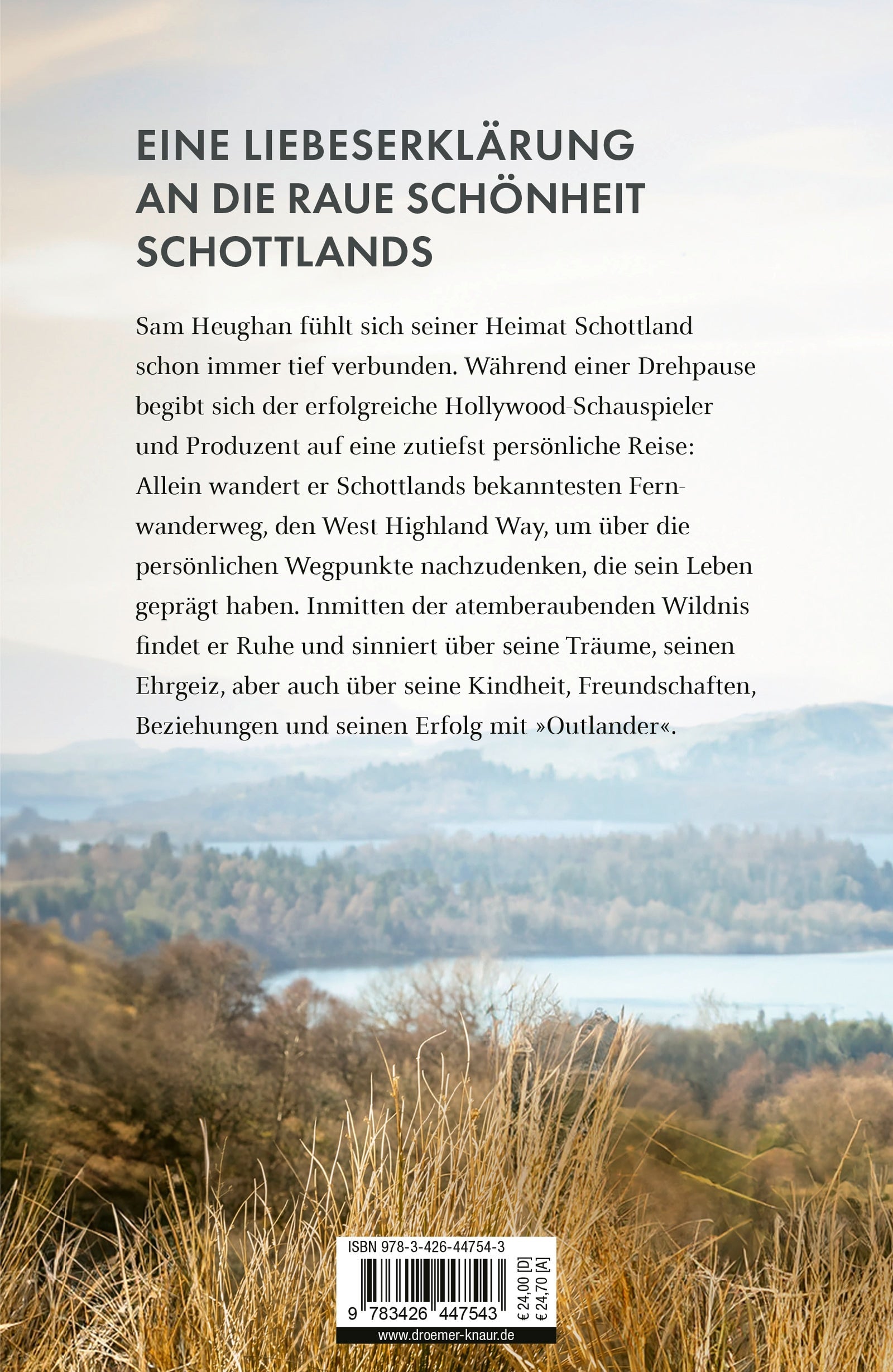 EINE LIEBESERKLÄRUNG
AN DIE RAUE SCHÖNHEIT
SCHOTTLANDS

Sam Heughan fühlt sich seiner Heimat Schottland schon immer tief verbunden. Während einer Drehpause begibt sich der erfolgreiche Hollywood-Schauspieler und Produzent auf eine zutiefst persönliche Reise: Allein wandert er Schottlands bekanntesten Fernwanderweg, den West Highland Way, um über die persönlichen Wegpunkte nachzudenken, die sein Leben geprägt haben. Inmitten der atemberaubenden Wildnis findet er Ruhe und sinniert über seine Träume, seinen Ehrgeiz, aber auch über seine Kindheit, Freundschaften, Beziehungen und seinen Erfolg mit »Outlander«.

ISBN 978-3-426-44754-3

9 783426 447543

€ 24,00 [D]
€ 24,70 [A]

www.droemer-knaur.de